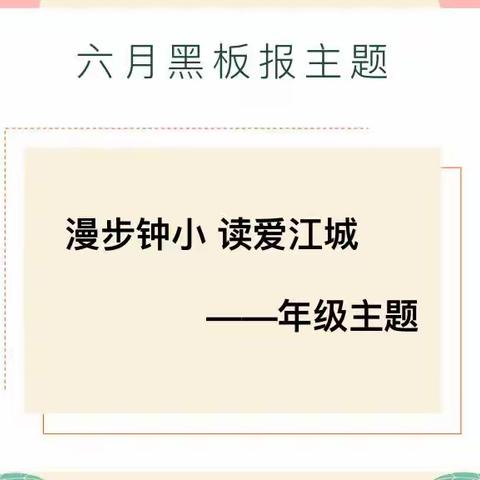 六月黑板报主题

漫步钟小 读爱江城

——年级主题